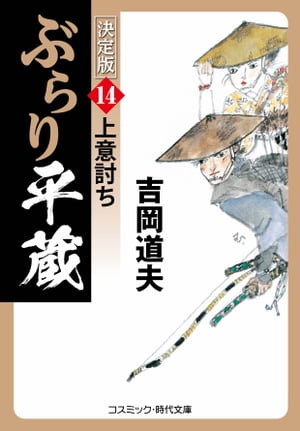 ぶらり平蔵

決定版

14

上意討ち

吉岡道夫

コスミック・時代文庫